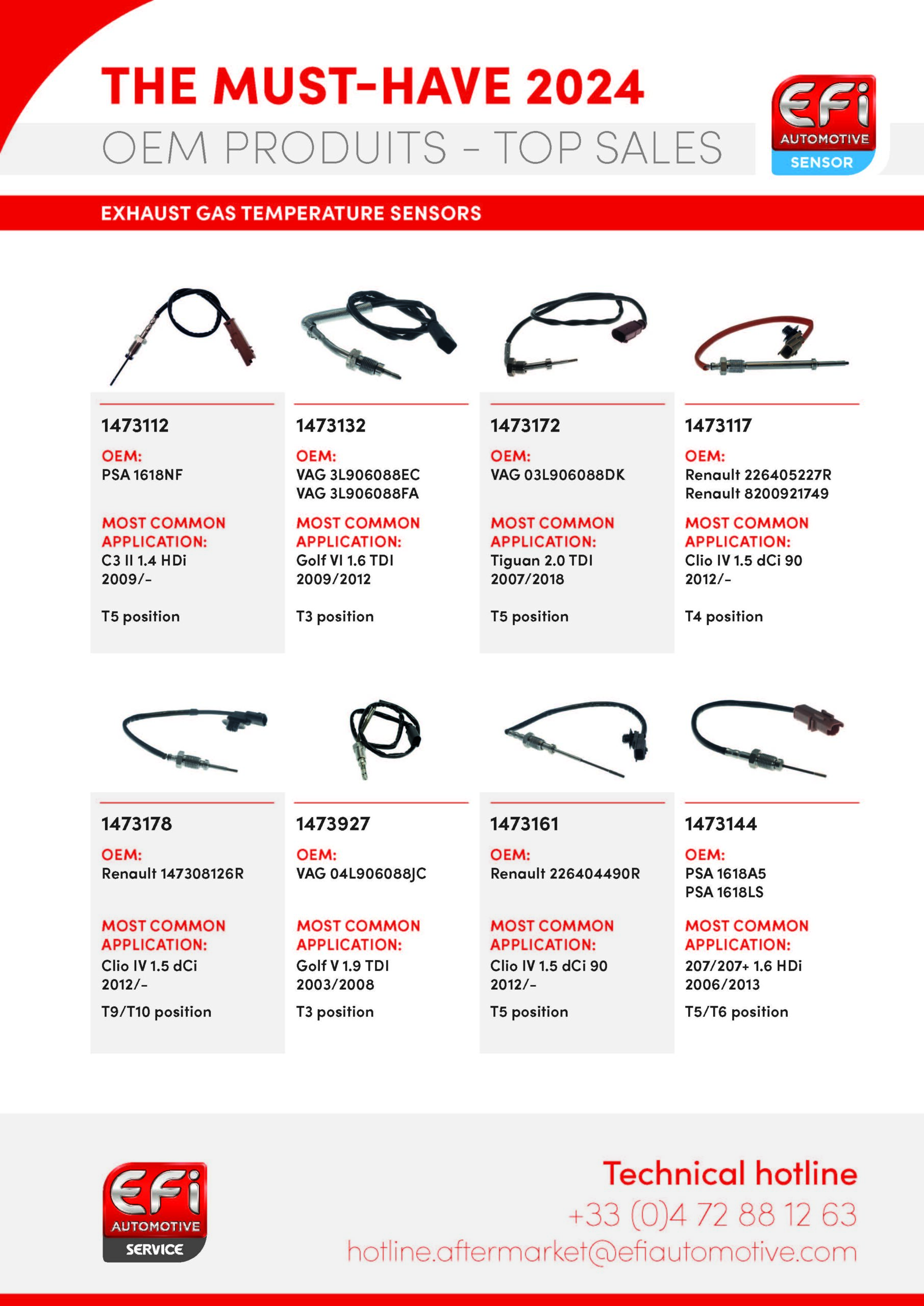 THE MUST-HAVE 2024
OEM PRODUITS - TOP SALES

EFi AUTOMOTIVE SENSOR

EXHAUST GAS TEMPERATURE SENSORS

1473112
OEM:
PSA 1618NF
MOST COMMON APPLICATION:
C3 II 1.4 HDi
2009/-
T5 position

1473132
OEM:
VAG 3L906088EC
VAG 3L906088FA
MOST COMMON APPLICATION:
Golf VI 1.6 TDI
2009/2012
T3 position

1473172
OEM:
VAG 03L906088DK
MOST COMMON APPLICATION:
Tiguan 2.0 TDI
2007/2018
T5 position

1473117
OEM:
Renault 226405227R
Renault 8200921749
MOST COMMON APPLICATION:
Clio IV 1.5 dCi 90
2012/-
T4 position

1473178
OEM:
Renault 147308126R
MOST COMMON APPLICATION:
Clio IV 1.5 dCi
2012/-
T9/T10 position

1473927
OEM:
VAG 04L906088JC
MOST COMMON APPLICATION:
Golf V 1.9 TDI
2003/2008
T3 position

1473161
OEM:
Renault 226404490R
MOST COMMON APPLICATION:
Clio IV 1.5 dCi 90
2012/-
T5 position

1473144
OEM:
PSA 1618A5
PSA 1618LS
MOST COMMON APPLICATION:
207/207+ 1.6 HDi
2006/2013
T5/T6 position

EFi AUTOMOTIVE SERVICE

Technical hotline
+33 (0)4 72 88 12 63
hotline.aftermarket@efiautomotive.com